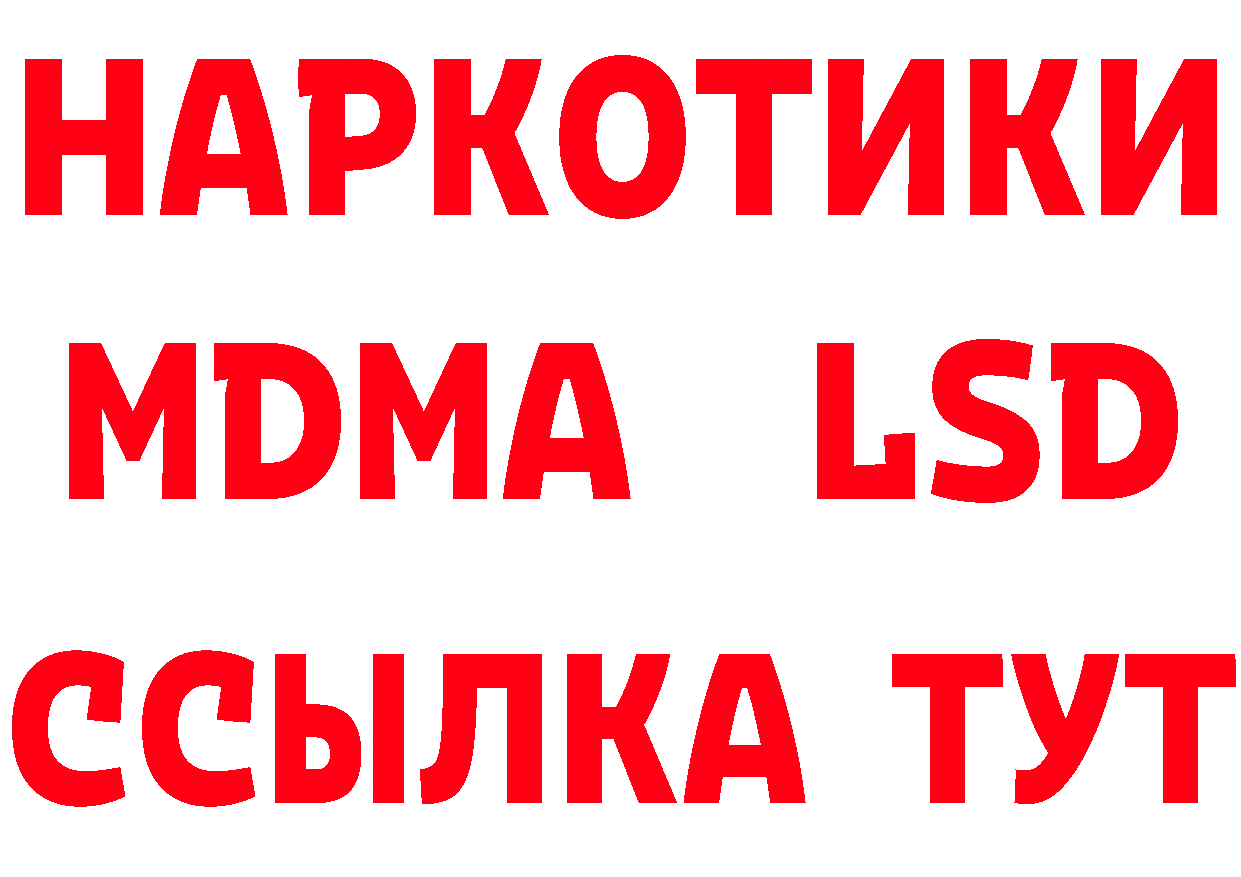 НАРКОТИКИ
MDMA LSD
ССЫЛКА ТУТ